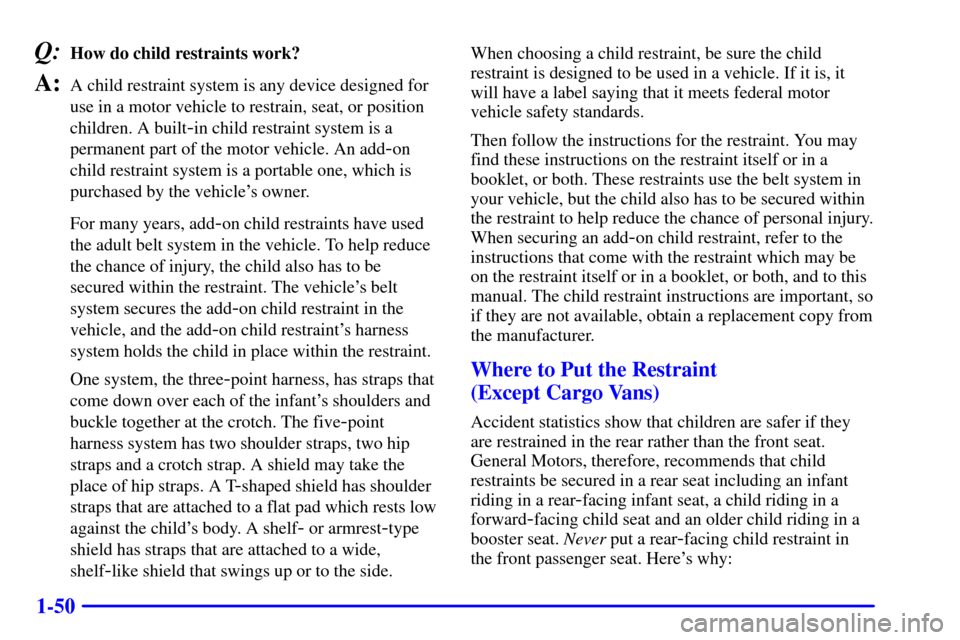 Q: How do child restraints work?

A: A child restraint system is any device designed for use in a motor vehicle to restrain, seat, or position children. A built-in child restraint system is a permanent part of the motor vehicle. An add-on child restraint system is a portable one, which is purchased by the vehicle's owner.

For many years, add-on child restraints have used the adult belt system in the vehicle. To help reduce the chance of injury, the child also has to be secured within the restraint. The vehicle's belt system secures the add-on child restraint in the vehicle, and the add-on child restraint's harness system holds the child in place within the restraint.

One system, the three-point harness, has straps that come down over each of the infant's shoulders and buckle together at the crotch. The five-point harness system has two shoulder straps, two hip straps and a crotch strap. A shield may take the place of hip straps. A T-shaped shield has shoulder straps that are attached to a flat pad which rests low against the child's body. A shelf- or armrest-type shield has straps that are attached to a wide, shelf-like shield that swings up or to the side.

When choosing a child restraint, be sure the child restraint is designed to be used in a vehicle. If it is, it will have a label saying that it meets federal motor vehicle safety standards.

Then follow the instructions for the restraint. You may find these instructions on the restraint itself or in a booklet, or both. These restraints use the belt system in your vehicle, but the child also has to be secured within the restraint to help reduce the chance of personal injury. When securing an add-on child restraint, refer to the instructions that come with the restraint which may be on the restraint itself or in a booklet, or both, and to this manual. The child restraint instructions are important, so if they are not available, obtain a replacement copy from the manufacturer.

Where to Put the Restraint
(Except Cargo Vans)

Accident statistics show that children are safer if they are restrained in the rear rather than the front seat. General Motors, therefore, recommends that child restraints be secured in a rear seat including an infant riding in a rear-facing infant seat, a child riding in a forward-facing child seat and an older child riding in a booster seat. Never put a rear-facing child restraint in the front passenger seat. Here's why:

1-50

carmanualsonline.info